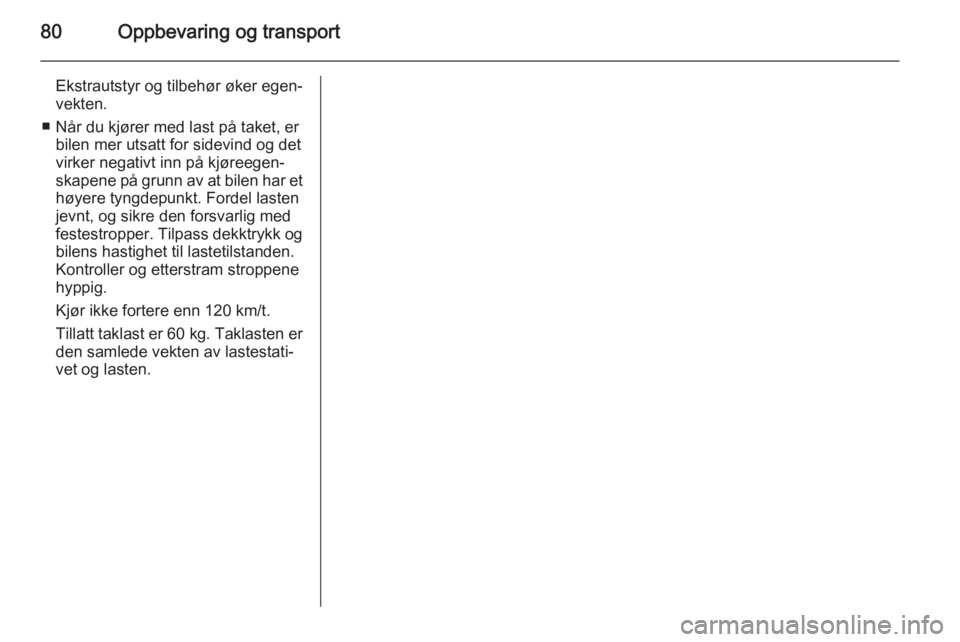 80 Oppbevaring og transport

Ekstrautstyr og tilbehør øker egenvekten.

■ Når du kjører med last på taket, er bilen mer utsatt for sidevind og det virker negativt inn på kjøreegenskapene på grunn av at bilen har et høyere tyngdepunkt. Fordel lasten jevnt, og sikre den forsvarlig med festestropper. Tilpass dekktrykk og bilens hastighet til lastetilstanden. Kontroller og etterstram stroppene hyppig.

Kjør ikke fortere enn 120 km/t.

Tillatt taklast er 60 kg. Taklasten er den samlede vekten av lastestativet og lasten.

carmanualsonline.info